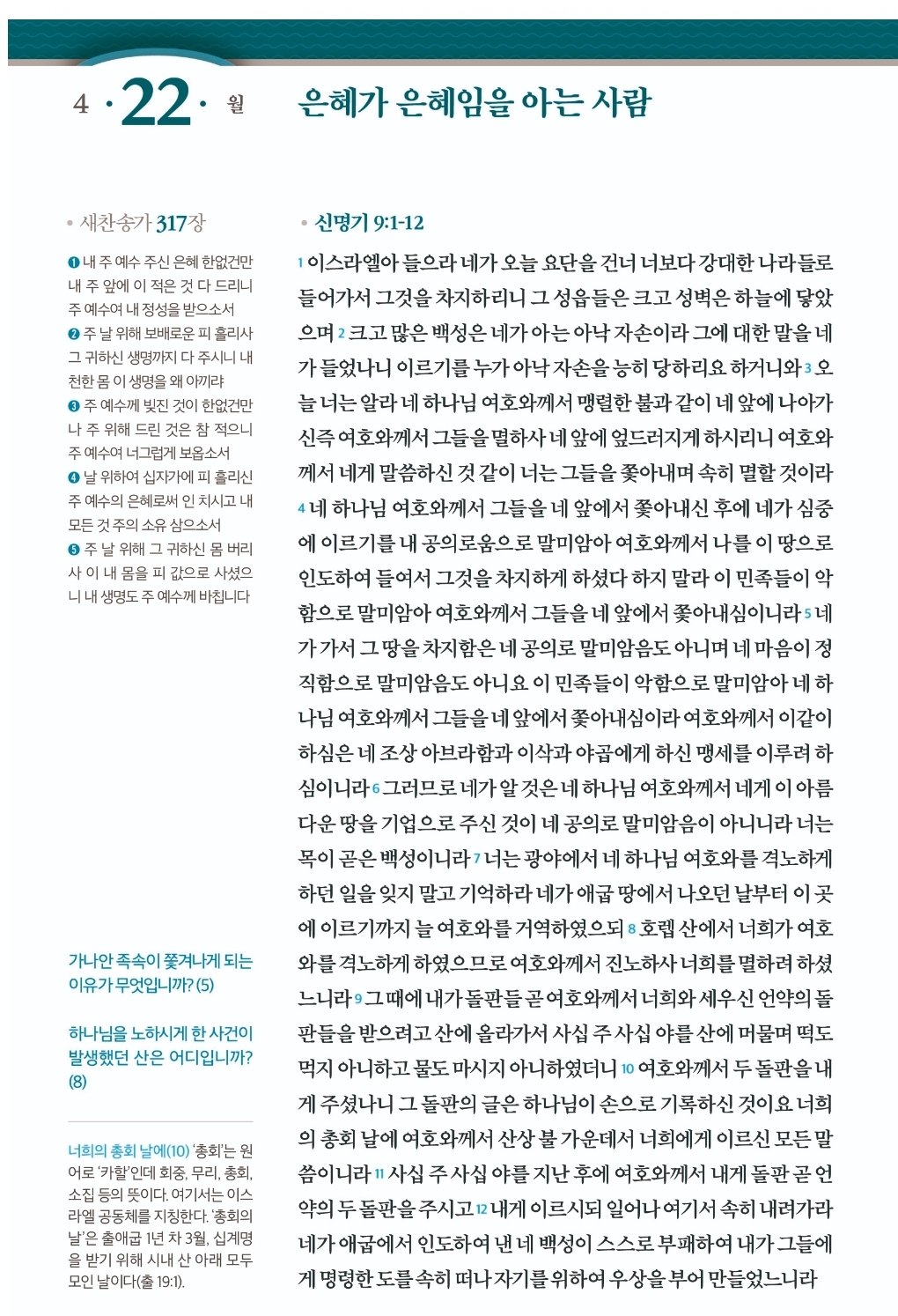 4 · 22 · 월

은혜가 은혜임을 아는 사람

• 새찬송가 317장

❶ 내 주 예수 주신 은혜 한없건만 내 주 앞에 이 적은 것 다 드리니 주 예수여 내 정성을 받으소서
❷ 주 날 위해 보배로운 피 흘리사 그 귀하신 생명까지 다 주시니 내 천한 몸 이 생명을 왜 아끼랴
❸ 주 예수께 빚진 것이 한없건만 나 주 위해 드린 것은 참 적으니 주 예수여 너그럽게 보옵소서
❹ 날 위하여 십자가에 피 흘리신 주 예수의 은혜로써 인 치시고 내 모든 것 주의 소유 삼으소서
❺ 주 날 위해 그 귀하신 몸 버리사 이 내 몸을 피 값으로 사셨으니 내 생명도 주 예수께 바칩니다

가나안 족속이 쫓겨나게 되는 이유가 무엇입니까? (5)

하나님을 노하시게 한 사건이 발생했던 산은 어디입니까? (8)

너희의 총회 날에(10) '총회'는 원어로 '카할'인데 회중, 무리, 총회, 소집 등의 뜻이다. 여기서는 이스라엘 공동체를 지칭한다. '총회의 날'은 출애굽 1년 차 3월, 십계명을 받기 위해 시내 산 아래 모두 모인 날이다(출 19:1).

• 신명기 9:1-12

1 이스라엘아 들으라 네가 오늘 요단을 건너 너보다 강대한 나라들로 들어가서 그것을 차지하리니 그 성읍들은 크고 성벽은 하늘에 닿았으며 2 크고 많은 백성은 네가 아는 아낙 자손이라 그에 대한 말을 네가 들었나니 이르기를 누가 아낙 자손을 능히 당하리요 하거니와 3 오늘 너는 알라 네 하나님 여호와께서 맹렬한 불과 같이 네 앞에 나아가신즉 여호와께서 그들을 멸하사 네 앞에 엎드러지게 하시리니 여호와께서 네게 말씀하신 것 같이 너는 그들을 쫓아내며 속히 멸할 것이라 4 네 하나님 여호와께서 그들을 네 앞에서 쫓아내신 후에 네가 심중에 이르기를 내 공의로움으로 말미암아 여호와께서 나를 이 땅으로 인도하여 들여서 그것을 차지하게 하셨다 하지 말라 이 민족들이 악함으로 말미암아 여호와께서 그들을 네 앞에서 쫓아내심이니라 5 네가 가서 그 땅을 차지함은 네 공의로 말미암음도 아니며 네 마음이 정직함으로 말미암음도 아니요 이 민족들이 악함으로 말미암아 네 하나님 여호와께서 그들을 네 앞에서 쫓아내심이라 여호와께서 이같이 하심은 네 조상 아브라함과 이삭과 야곱에게 하신 맹세를 이루려 하심이니라 6 그러므로 네가 알 것은 네 하나님 여호와께서 네게 이 아름다운 땅을 기업으로 주신 것이 네 공의로 말미암음이 아니니라 너는 목이 곧은 백성이니라 7 너는 광야에서 네 하나님 여호와를 격노하게 하던 일을 잊지 말고 기억하라 네가 애굽 땅에서 나오던 날부터 이 곳에 이르기까지 늘 여호와를 거역하였으되 8 호렙 산에서 너희가 여호와를 격노하게 하였으므로 여호와께서 진노하사 너희를 멸하려 하셨느니라 9 그 때에 내가 돌판들 곧 여호와께서 너희와 세우신 언약의 돌판들을 받으려고 산에 올라가서 사십 주 사십 야를 산에 머물며 떡도 먹지 아니하고 물도 마시지 아니하였더니 10 여호와께서 두 돌판을 내게 주셨나니 그 돌판의 글은 하나님이 손으로 기록하신 것이요 너희의 총회 날에 여호와께서 산상 불 가운데서 너희에게 이르신 모든 말씀이니라 11 사십 주 사십 야를 지난 후에 여호와께서 내게 돌판 곧 언약의 두 돌판을 주시고 12 내게 이르시되 일어나 여기서 속히 내려가라 네가 애굽에서 인도하여 낸 네 백성이 스스로 부패하여 내가 그들에게 명령한 도를 속히 떠나 자기를 위하여 우상을 부어 만들었느니라